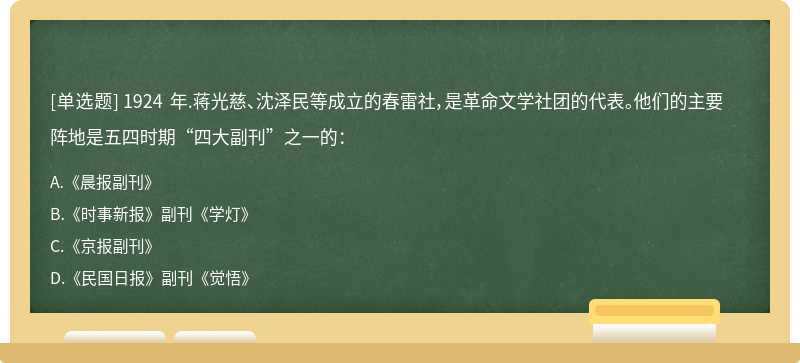 [单选题] 1924 年.蒋光慈、沈泽民等成立的春雷社，是革命文学社团的代表。他们的主要阵地是五四时期“四大副刊”之一的：

A.《晨报副刊》

B.《时事新报》副刊《学灯》

C.《京报副刊》

D.《民国日报》副刊《觉悟》